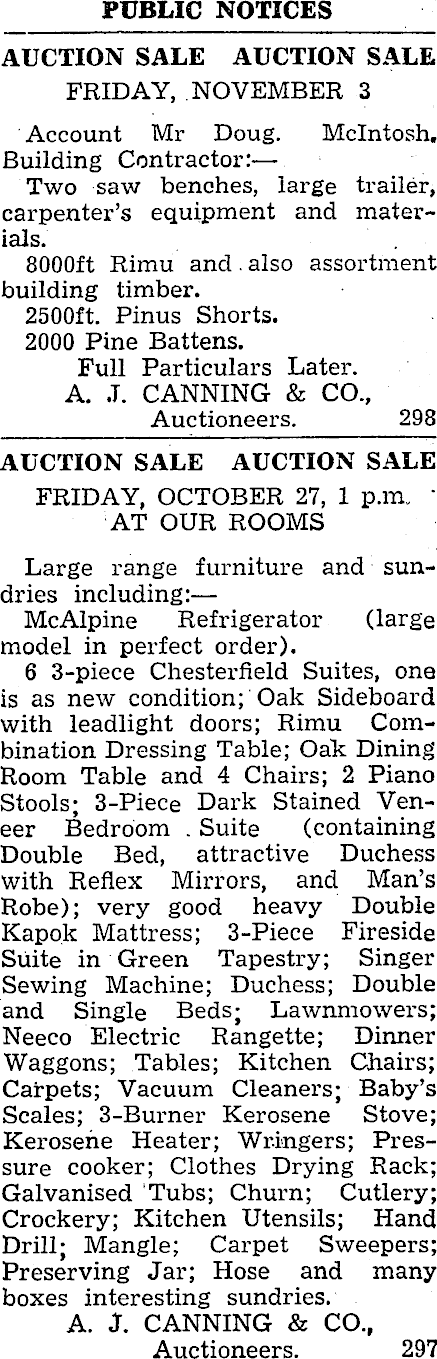 PUBLIC NOTICES

AUCTION SALE AUCTION SALE
FRIDAY, NOVEMBER 3

Account Mr Doug. McIntosh, Building Contractor:—

Two saw benches, large trailer, carpenter's equipment and materials.

8000ft Rimu and also assortment building timber.

2500ft. Pinus Shorts.

2000 Pine Battens.

Full Particulars Later.
A. J. CANNING & CO.,
Auctioneers. 298

AUCTION SALE AUCTION SALE
FRIDAY, OCTOBER 27, 1 p.m.
AT OUR ROOMS

Large range furniture and sundries including:—

McAlpine Refrigerator (large model in perfect order).

6 3-piece Chesterfield Suites, one is as new condition; Oak Sideboard with leadlight doors; Rimu Combination Dressing Table; Oak Dining Room Table and 4 Chairs; 2 Piano Stools; 3-Piece Dark Stained Veneer Bedroom Suite (containing Double Bed, attractive Duchess with Reflex Mirrors, and Man's Robe); very good heavy Double Kapok Mattress; 3-Piece Fireside Suite in Green Tapestry; Singer Sewing Machine; Duchess; Double and Single Beds; Lawnmowers; Neeco Electric Rangette; Dinner Waggons; Tables; Kitchen Chairs; Carpets; Vacuum Cleaners; Baby's Scales; 3-Burner Kerosene Stove; Kerosene Heater; Wringers; Pressure cooker; Clothes Drying Rack; Galvanised Tubs; Churn; Cutlery; Crockery; Kitchen Utensils; Hand Drill; Mangle; Carpet Sweepers; Preserving Jar; Hose and many boxes interesting sundries.

A. J. CANNING & CO.,
Auctioneers. 297